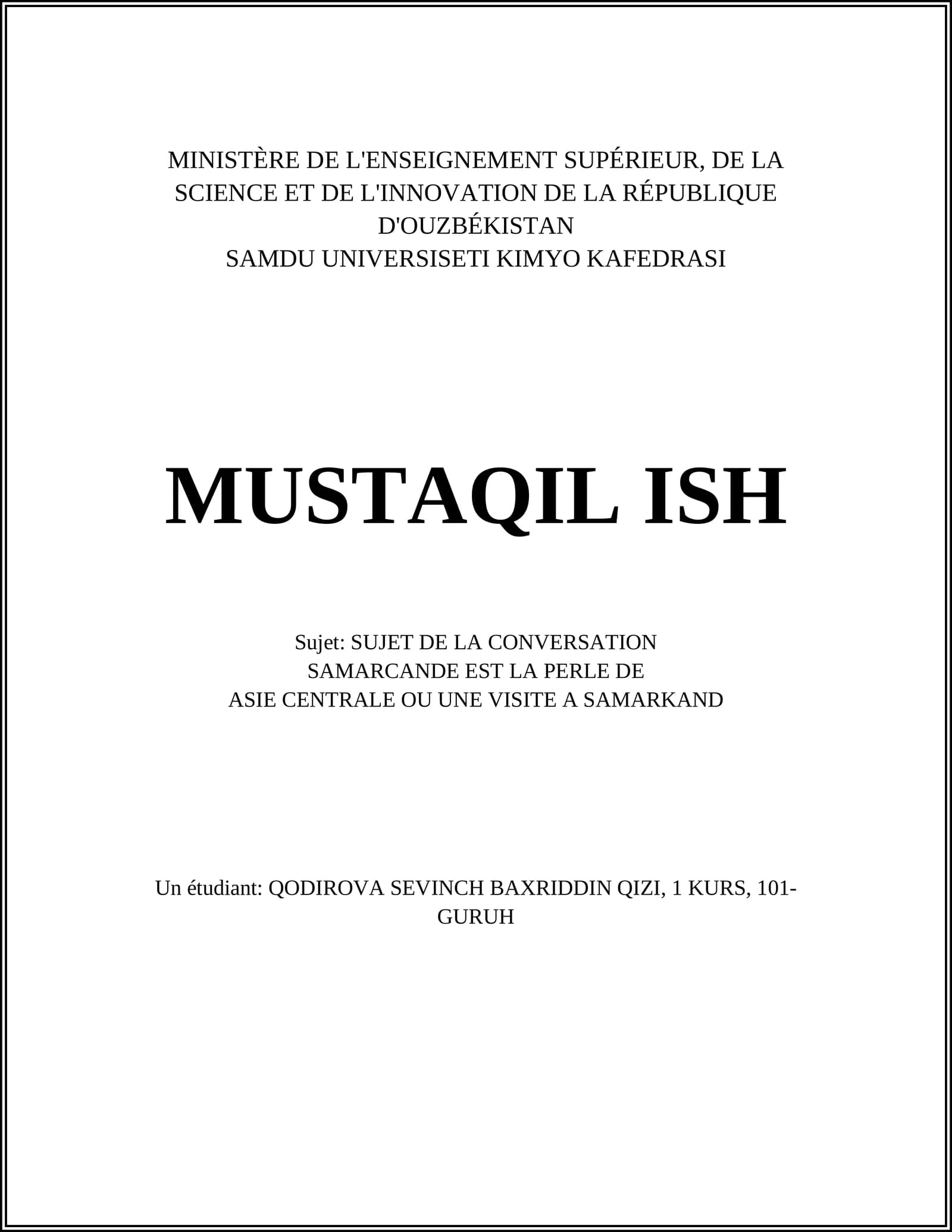 MINISTÈRE DE L'ENSEIGNEMENT SUPÉRIEUR, DE LA SCIENCE ET DE L'INNOVATION DE LA RÉPUBLIQUE D'OUZBÉKISTAN
SAMDU UNIVERSISETI KIMYO KAFEDRASI

MUSTAQIL ISH

Sujet: SUJET DE LA CONVERSATION
SAMARCANDE EST LA PERLE DE
ASIE CENTRALE OU UNE VISITE A SAMARKAND

Un étudiant: QODIROVA SEVINCH BAXRIDDIN QIZI, 1 KURS, 101-GURUH